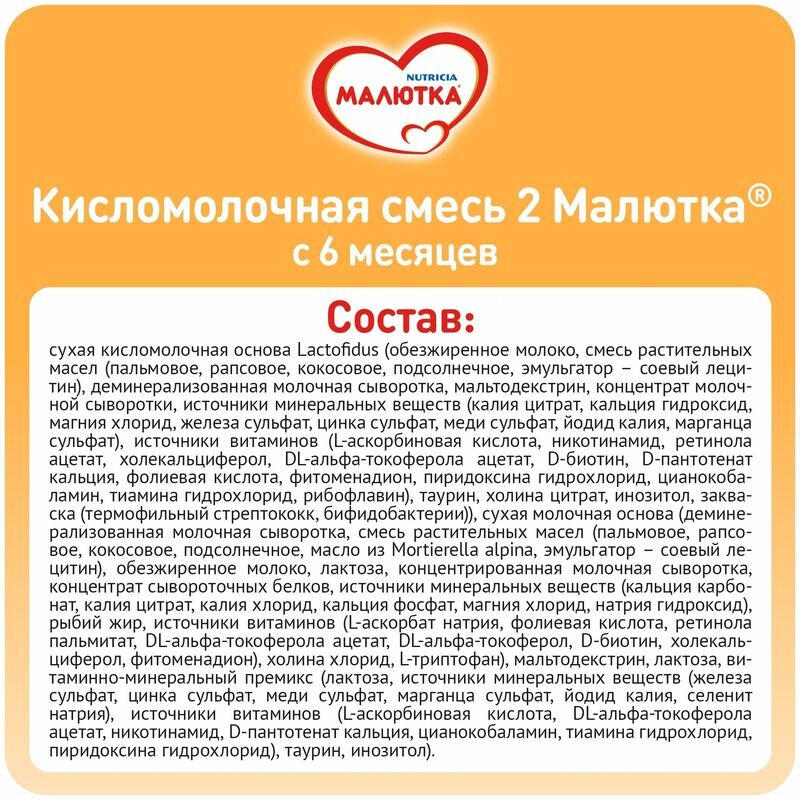 NUTRICIA
МАЛЮТКА

Кисломолочная смесь 2 Малютка®
с 6 месяцев

Состав:

сухая кисломолочная основа Lactofidus (обезжиренное молоко, смесь растительных масел (пальмовое, рапсовое, кокосовое, подсолнечное, эмульгатор – соевый лецитин), деминерализованная молочная сыворотка, мальтодекстрин, концентрат молочной сыворотки, источники минеральных веществ (калия цитрат, кальция гидроксид, магния хлорид, железа сульфат, цинка сульфат, меди сульфат, йодид калия, марганца сульфат), источники витаминов (L-аскорбиновая кислота, никотинамид, ретинола ацетат, холекальциферол, DL-альфа-токоферола ацетат, D-биотин, D-пантотенат кальция, фолиевая кислота, фитоменадион, пиридоксина гидрохлорид, цианокобаламин, тиамина гидрохлорид, рибофлавин), таурин, холина цитрат, инозитол, закваска (термофильный стрептококк, бифидобактерии)), сухая молочная основа (деминерализованная молочная сыворотка, смесь растительных масел (пальмовое, рапсовое, кокосовое, подсолнечное, масло из Mortierella alpina, эмульгатор – соевый лецитин), обезжиренное молоко, лактоза, концентрированная молочная сыворотка, концентрат сывороточных белков, источники минеральных веществ (кальция карбонат, калия цитрат, калия хлорид, кальция фосфат, магния хлорид, натрия гидроксид), рыбий жир, источники витаминов (L-аскорбат натрия, фолиевая кислота, ретинола пальмитат, DL-альфа-токоферола ацетат, DL-альфа-токоферол, D-биотин, холекальциферол, фитоменадион), холина хлорид, L-триптофан), мальтодекстрин, лактоза, витаминно-минеральный премикс (лактоза, источники минеральных веществ (железа сульфат, цинка сульфат, меди сульфат, марганца сульфат, йодид калия, селенит натрия), источники витаминов (L-аскорбиновая кислота, DL-альфа-токоферола ацетат, никотинамид, D-пантотенат кальция, цианокобаламин, тиамина гидрохлорид, пиридоксина гидрохлорид), таурин, инозитол).